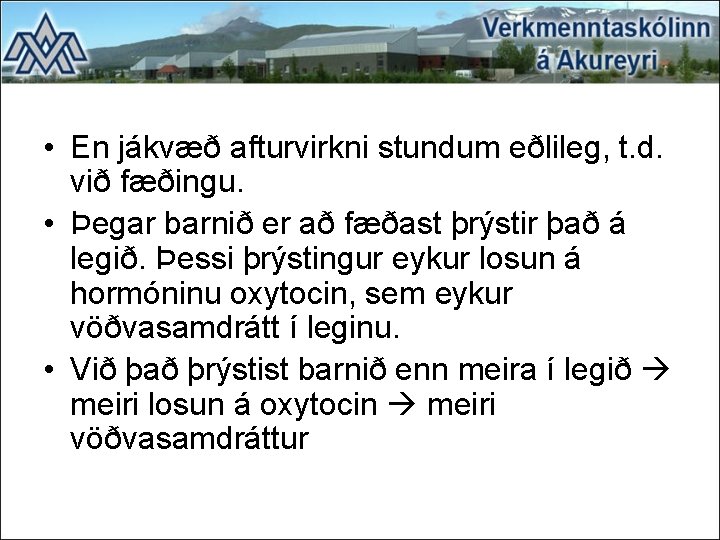 Verkmenntaskólinn á Akureyri

• En jákvæð afturvirkni stundum eðlileg, t.d. við fæðingu.
• Þegar barnið er að fæðast þrýstir það á legið. Þessi þrýstingur eykur losun á hormóninu oxytocin, sem eykur vöðvasamdrátt í leginu.
• Við það þrýstist barnið enn meira í legið → meiri losun á oxytocin → meiri vöðvasamdráttur